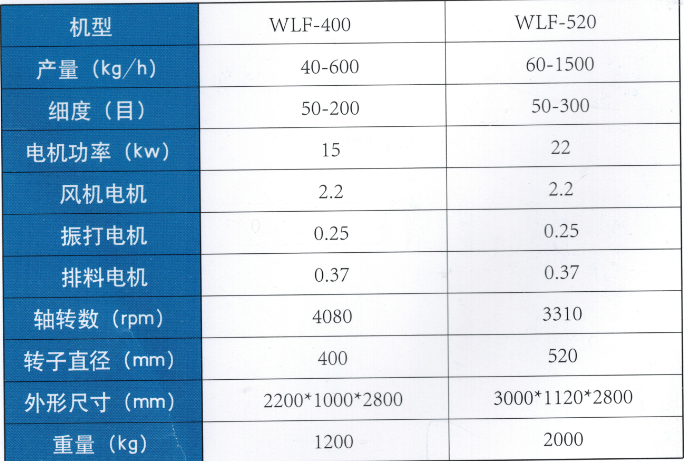 | 机型 | WLF-400 | WLF-520 |
|---|---|---|
| 产量（kg/h） | 40-600 | 60-1500 |
| 细度（目） | 50-200 | 50-300 |
| 电机功率（kw） | 15 | 22 |
| 风机电机 | 2.2 | 2.2 |
| 振打电机 | 0.25 | 0.25 |
| 排料电机 | 0.37 | 0.37 |
| 轴转数（rpm） | 4080 | 3310 |
| 转子直径（mm） | 400 | 520 |
| 外形尺寸（mm） | 2200*1000*2800 | 3000*1120*2800 |
| 重量（kg） | 1200 | 2000 |